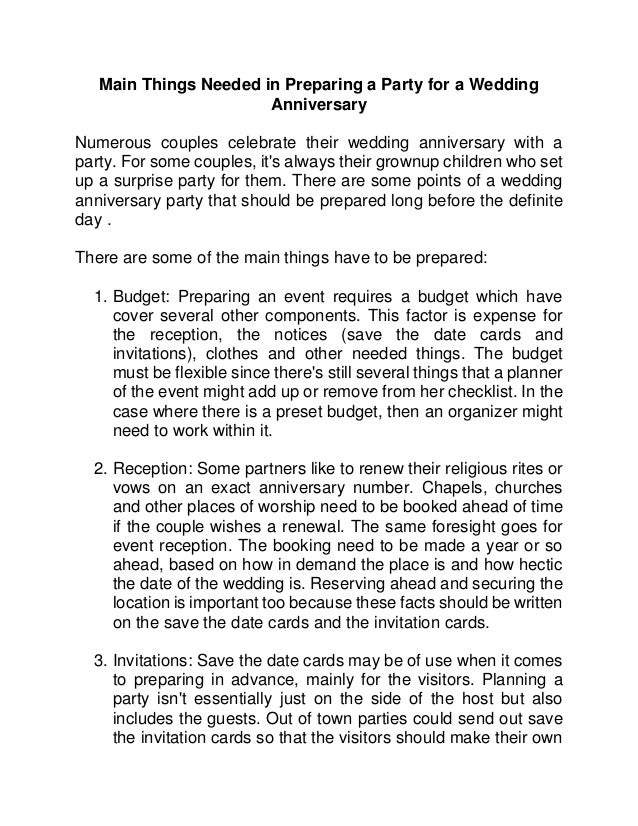 Main Things Needed in Preparing a Party for a Wedding Anniversary

Numerous couples celebrate their wedding anniversary with a party. For some couples, it's always their grownup children who set up a surprise party for them. There are some points of a wedding anniversary party that should be prepared long before the definite day .

There are some of the main things have to be prepared:

1. Budget: Preparing an event requires a budget which have cover several other components. This factor is expense for the reception, the notices (save the date cards and invitations), clothes and other needed things. The budget must be flexible since there's still several things that a planner of the event might add up or remove from her checklist. In the case where there is a preset budget, then an organizer might need to work within it.

2. Reception: Some partners like to renew their religious rites or vows on an exact anniversary number. Chapels, churches and other places of worship need to be booked ahead of time if the couple wishes a renewal. The same foresight goes for event reception. The booking need to be made a year or so ahead, based on how in demand the place is and how hectic the date of the wedding is. Reserving ahead and securing the location is important too because these facts should be written on the save the date cards and the invitation cards.

3. Invitations: Save the date cards may be of use when it comes to preparing in advance, mainly for the visitors. Planning a party isn't essentially just on the side of the host but also includes the guests. Out of town parties could send out save the invitation cards so that the visitors should make their own